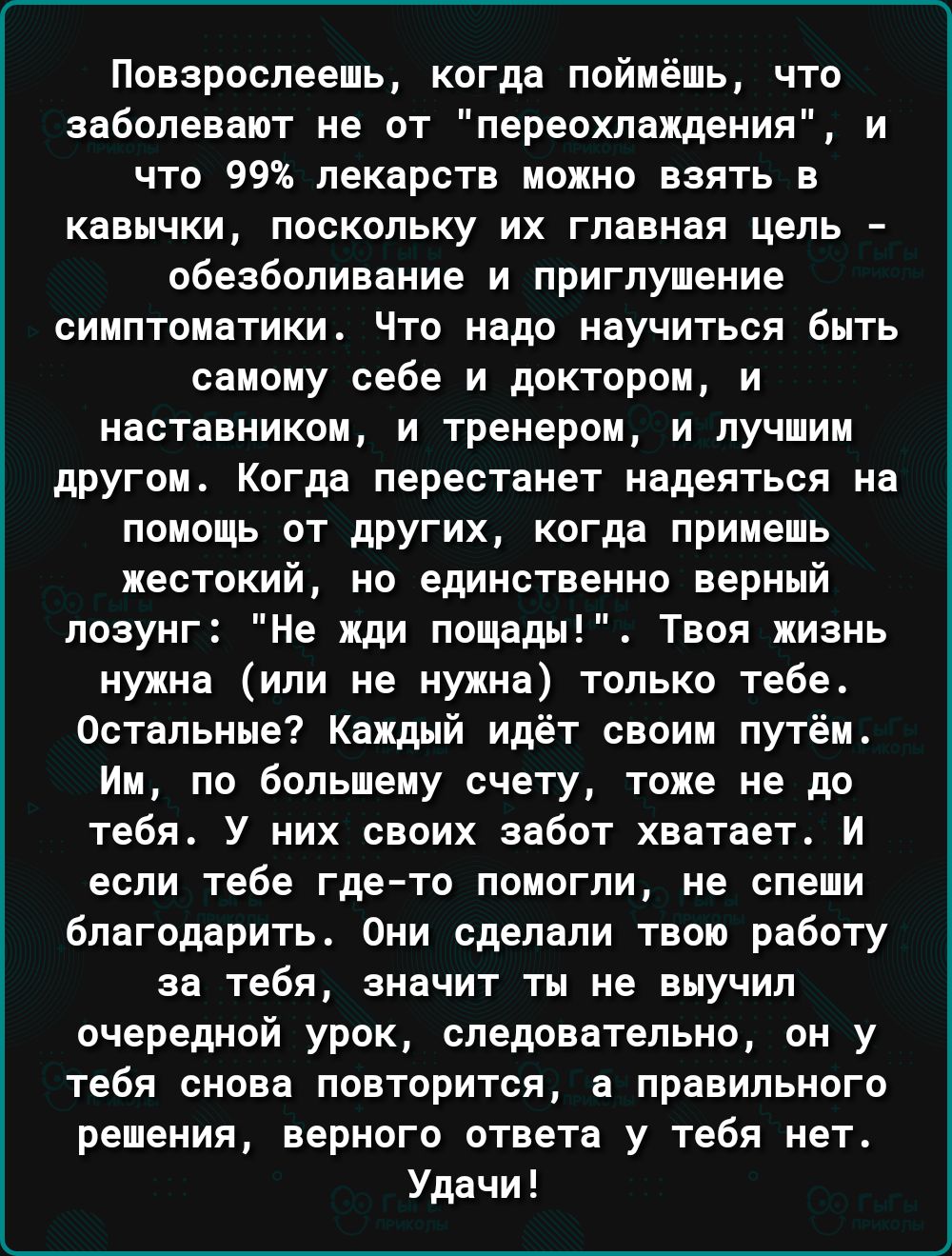 Повзрослеешь, когда поймёшь, что заболевают не от "переохлаждения", и что 99% лекарств можно взять в кавычки, поскольку их главная цель - обезболивание и приглушение симптоматики. Что надо научиться быть самому себе и доктором, и наставником, и тренером, и лучшим другом. Когда перестанет надеяться на помощь от других, когда примешь жестокий, но единственно верный лозунг: "Не жди пощады!". Твоя жизнь нужна (или не нужна) только тебе. Остальные? Каждый идёт своим путём. Им, по большему счету, тоже не до тебя. У них своих забот хватает. И если тебе где-то помогли, не спеши благодарить. Они сделали твою работу за тебя, значит ты не выучил очередной урок, следовательно, он у тебя снова повторится, а правильного решения, верного ответа у тебя нет. Удачи!